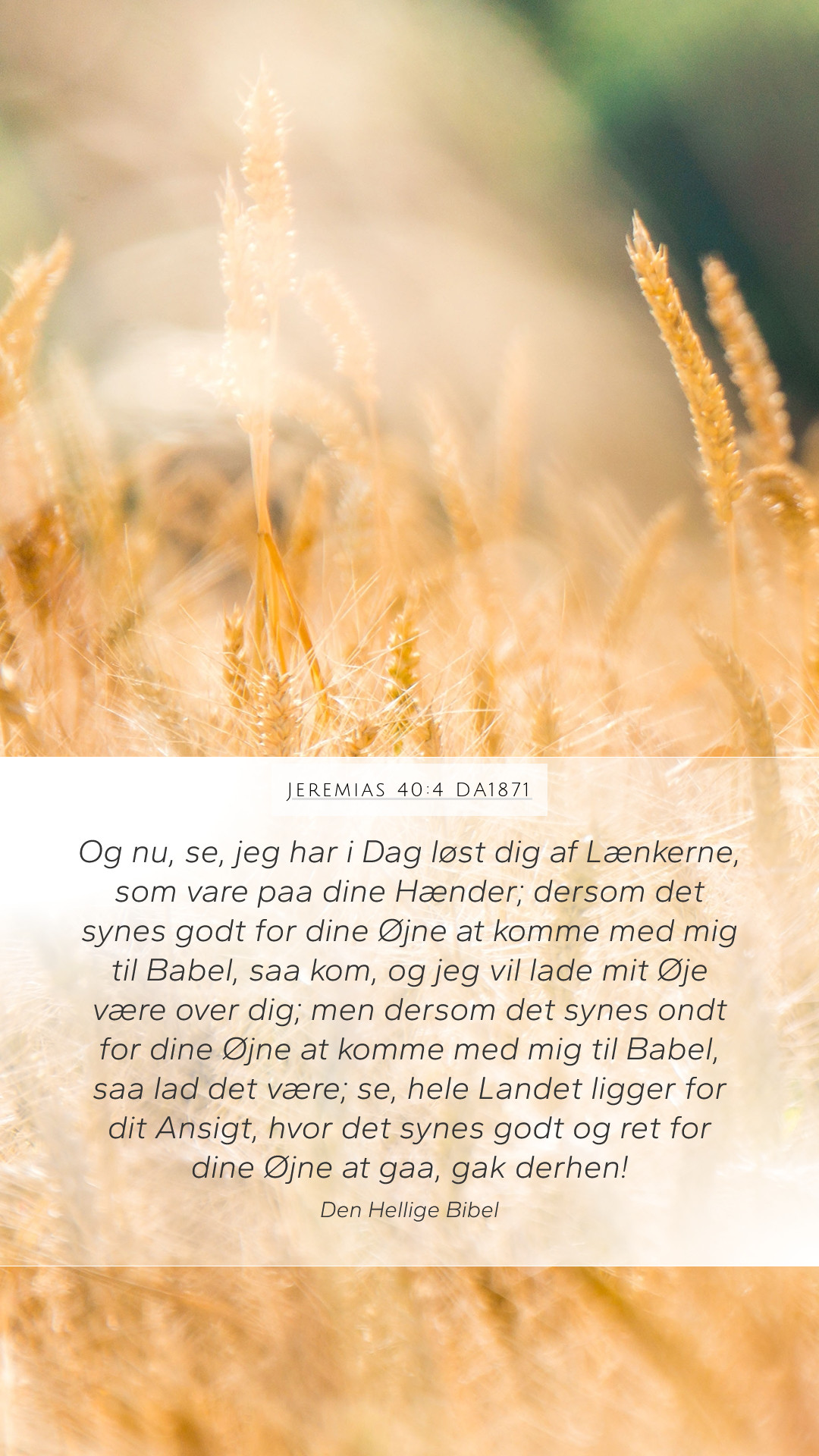 JEREMIAS 40:4 DA1871

Og nu, se, jeg har i Dag løst dig af Lænkerne, som vare paa dine Hænder; dersom det synes godt for dine Øjne at komme med mig til Babel, saa kom, og jeg vil lade mit Øje være over dig; men dersom det synes ondt for dine Øjne at komme med mig til Babel, saa lad det være; se, hele Landet ligger for dit Ansigt, hvor det synes godt og ret for dine Øjne at gaa, gak derhen!

Den Hellige Bibel